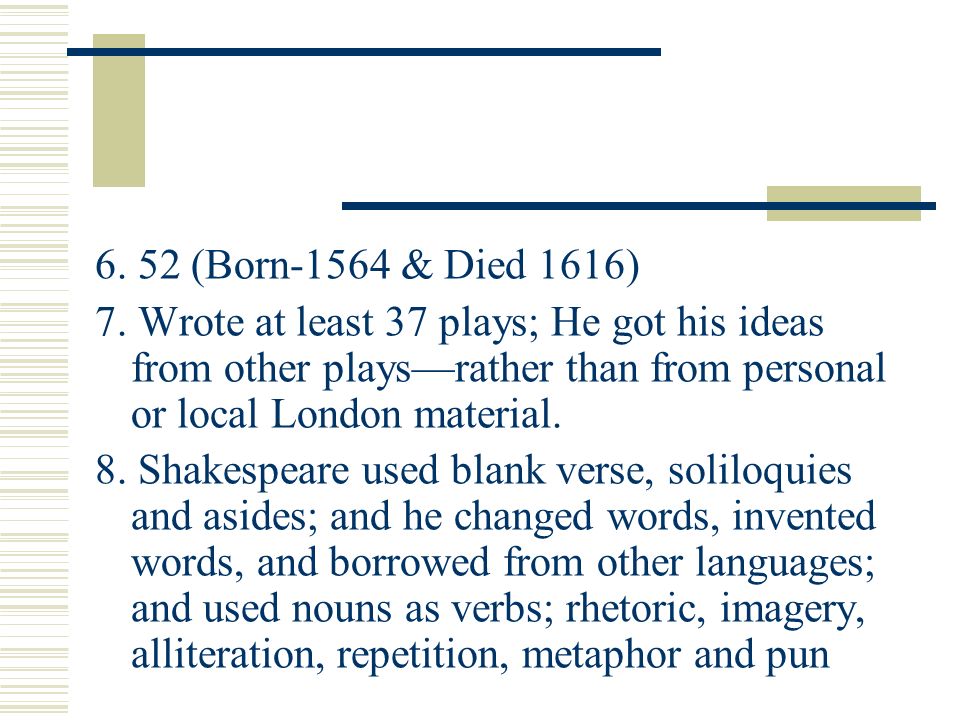 6. 52 (Born-1564 & Died 1616)

7. Wrote at least 37 plays; He got his ideas from other plays—rather than from personal or local London material.

8. Shakespeare used blank verse, soliloquies and asides; and he changed words, invented words, and borrowed from other languages; and used nouns as verbs; rhetoric, imagery, alliteration, repetition, metaphor and pun